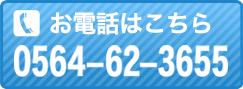 お電話はこちら
0564–62–3655